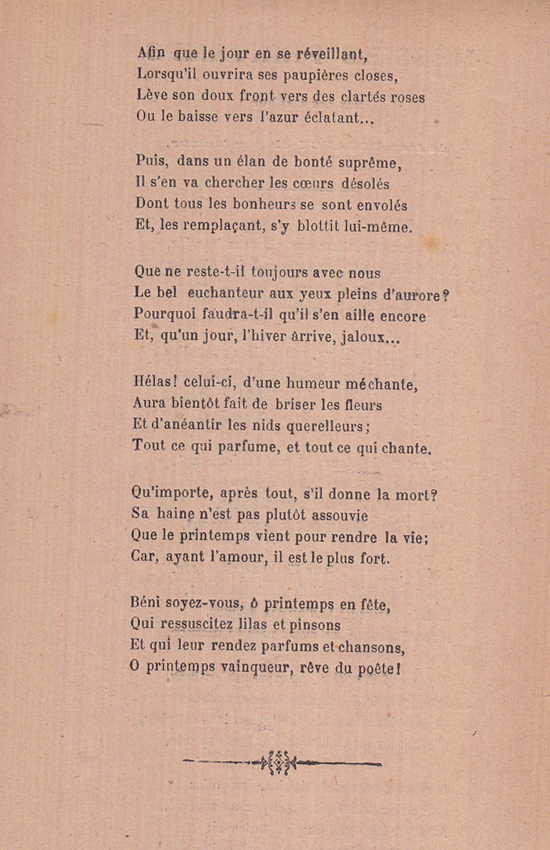 Afin que le jour en se réveillant,
Lorsqu'il ouvrira ses paupières closes,
Lève son doux front vers des clartés roses
Ou le baisse vers l'azur éclatant...

Puis, dans un élan de bonté suprême,
Il s'en va chercher les cœurs désolés
Dont tous les bonheurs se sont envolés
Et, les remplaçant, s'y blottit lui-même.

Que ne reste-t-il toujours avec nous
Le bel euchanteur aux yeux pleins d'aurore?
Pourquoi faudra-t-il qu'il s'en aille encore
Et, qu'un jour, l'hiver arrive, jaloux...

Hélas! celui-ci, d'une humeur méchante,
Aura bientôt fait de briser les fleurs
Et d'anéantir les nids querelleurs;
Tout ce qui parfume, et tout ce qui chante.

Qu'importe, après tout, s'il donne la mort?
Sa haine n'est pas plutôt assouvie
Que le printemps vient pour rendre la vie;
Car, ayant l'amour, il est le plus fort.

Béni soyez-vous, ô printemps en fête,
Qui ressuscitez lilas et pinsons
Et qui leur rendez parfums et chansons,
O printemps vainqueur, rêve du poète!